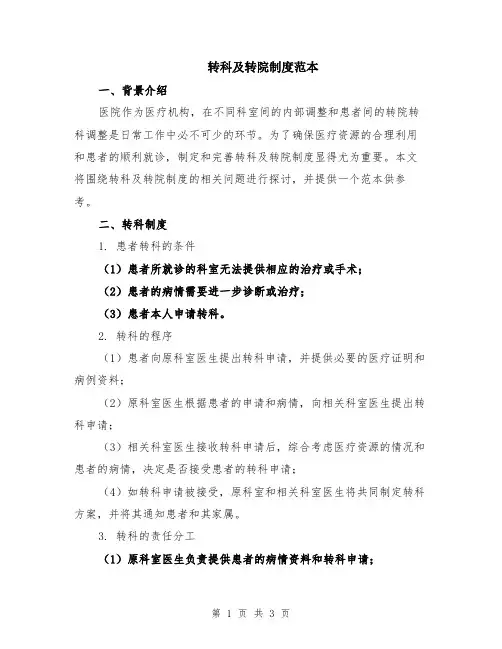 转科及转院制度范本

一、背景介绍

医院作为医疗机构，在不同科室间的内部调整和患者间的转院转科调整是日常工作中必不可少的环节。为了确保医疗资源的合理利用和患者的顺利就诊，制定和完善转科及转院制度显得尤为重要。本文将围绕转科及转院制度的相关问题进行探讨，并提供一个范本供参考。

二、转科制度

1. 患者转科的条件

（1）患者所就诊的科室无法提供相应的治疗或手术；

（2）患者的病情需要进一步诊断或治疗；

（3）患者本人申请转科。

2. 转科的程序

（1）患者向原科室医生提出转科申请，并提供必要的医疗证明和病例资料；

（2）原科室医生根据患者的申请和病情，向相关科室医生提出转科申请；

（3）相关科室医生接收转科申请后，综合考虑医疗资源的情况和患者的病情，决定是否接受患者的转科申请；

（4）如转科申请被接受，原科室和相关科室医生将共同制定转科方案，并将其通知患者和其家属。

3. 转科的责任分工

（1）原科室医生负责提供患者的病情资料和转科申请；

第 1 页 共 3 页